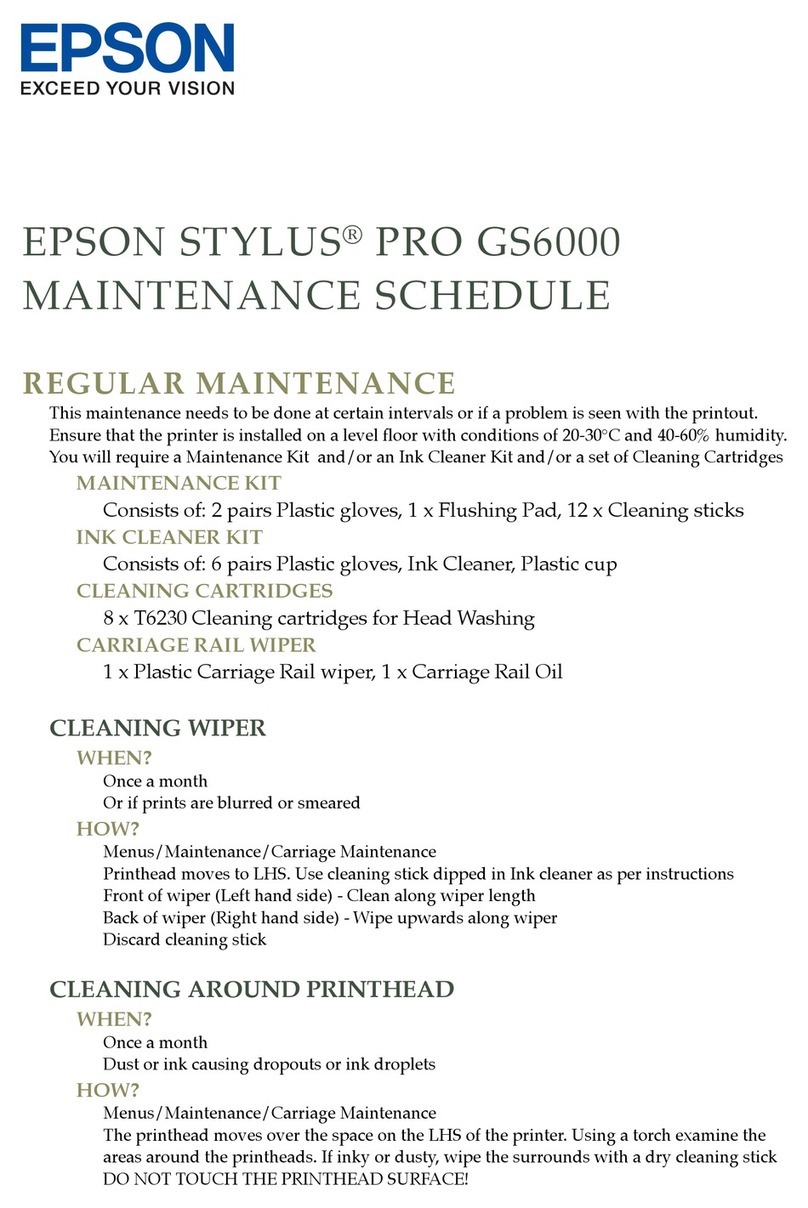 EPSON
EXCEED YOUR VISION

EPSON STYLUS® PRO GS6000
MAINTENANCE SCHEDULE

REGULAR MAINTENANCE
This maintenance needs to be done at certain intervals or if a problem is seen with the printout. Ensure that the printer is installed on a level floor with conditions of 20-30°C and 40-60% humidity. You will require a Maintenance Kit and/or an Ink Cleaner Kit and/or a set of Cleaning Cartridges

MAINTENANCE KIT
Consists of: 2 pairs Plastic gloves, 1 x Flushing Pad, 12 x Cleaning sticks

INK CLEANER KIT
Consists of: 6 pairs Plastic gloves, Ink Cleaner, Plastic cup

CLEANING CARTRIDGES
8 x T6230 Cleaning cartridges for Head Washing

CARRIAGE RAIL WIPER
1 x Plastic Carriage Rail wiper, 1 x Carriage Rail Oil

CLEANING WIPER
WHEN?
Once a month
Or if prints are blurred or smeared
HOW?
Menus/Maintenance/Carriage Maintenance
Printhead moves to LHS. Use cleaning stick dipped in Ink cleaner as per instructions
Front of wiper (Left hand side) - Clean along wiper length
Back of wiper (Right hand side) - Wipe upwards along wiper
Discard cleaning stick

CLEANING AROUND PRINTHEAD
WHEN?
Once a month
Dust or ink causing dropouts or ink droplets
HOW?
Menus/Maintenance/Carriage Maintenance
The printhead moves over the space on the LHS of the printer. Using a torch examine the areas around the printheads. If inky or dusty, wipe the surrounds with a dry cleaning stick
DO NOT TOUCH THE PRINTHEAD SURFACE!